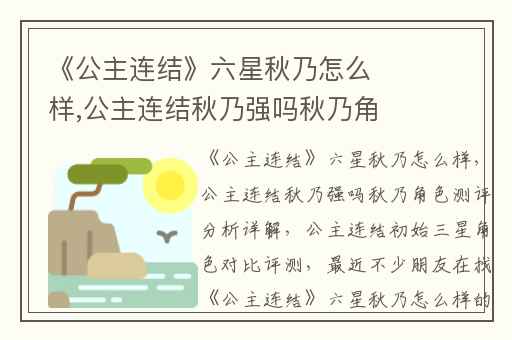 《公主连结》六星秋乃怎么样,公主连结秋乃强吗秋乃角

《公主连结》六星秋乃怎么样,公主连结秋乃强吗秋乃角色测评分析详解,公主连结初始三星角色对比评测,最近不少朋友在找《公主连结》六星秋乃怎么样的